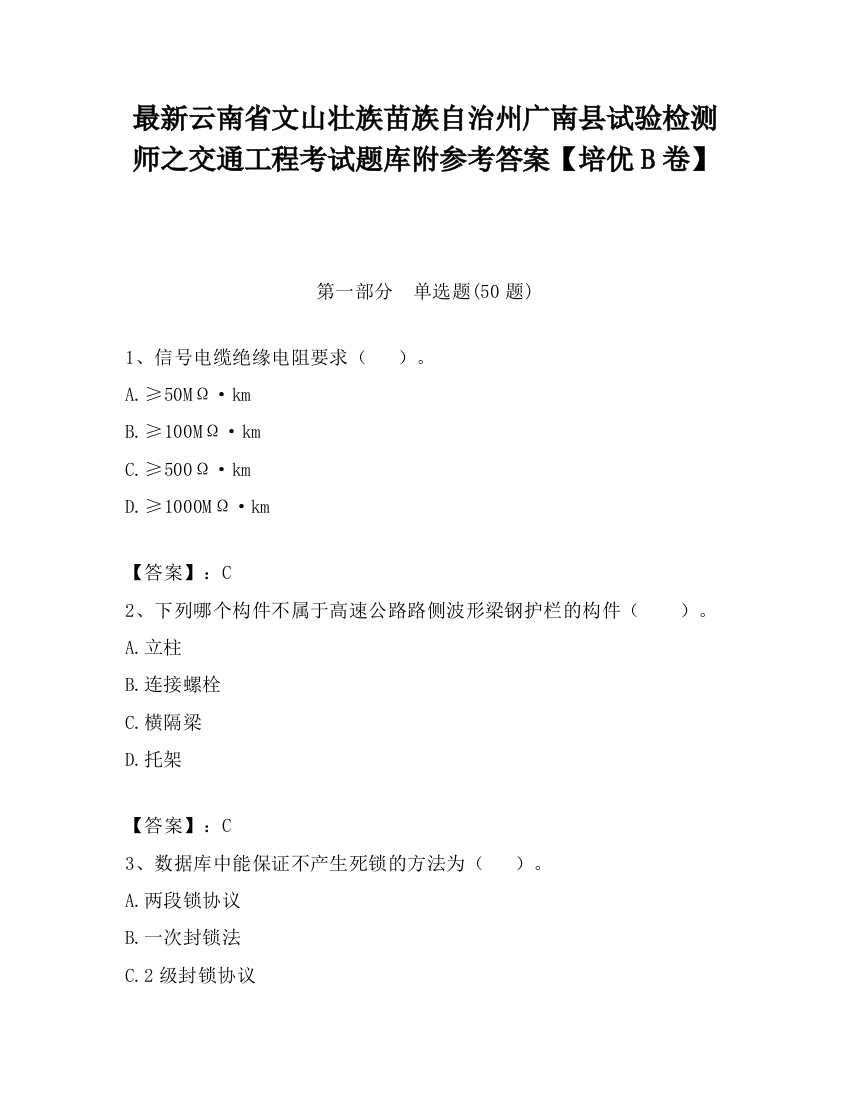 最新云南省文山壮族苗族自治州广南县试验检测师之交通工程考试题库附参考答案【培优 B 卷】

第一部分　单选题(50 题)

1、信号电缆绝缘电阻要求（　）。

A. ≥50MΩ·km

B. ≥100MΩ·km

C. ≥500Ω·km

D. ≥1000MΩ·km

【答案】：C

2、下列哪个构件不属于高速公路路侧波形梁钢护栏的构件（　）。

A. 立柱

B. 连接螺栓

C. 横隔梁

D. 托架

【答案】：C

3、数据库中能保证不产生死锁的方法为（　）。

A. 两段锁协议

B. 一次封锁法

C. 2 级封锁协议